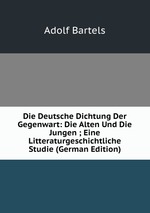 Adolf Bartels

Die Deutsche Dichtung Der Gegenwart: Die Alten Und Die Jungen ; Eine Litteraturgeschichtliche Studie (German Edition)